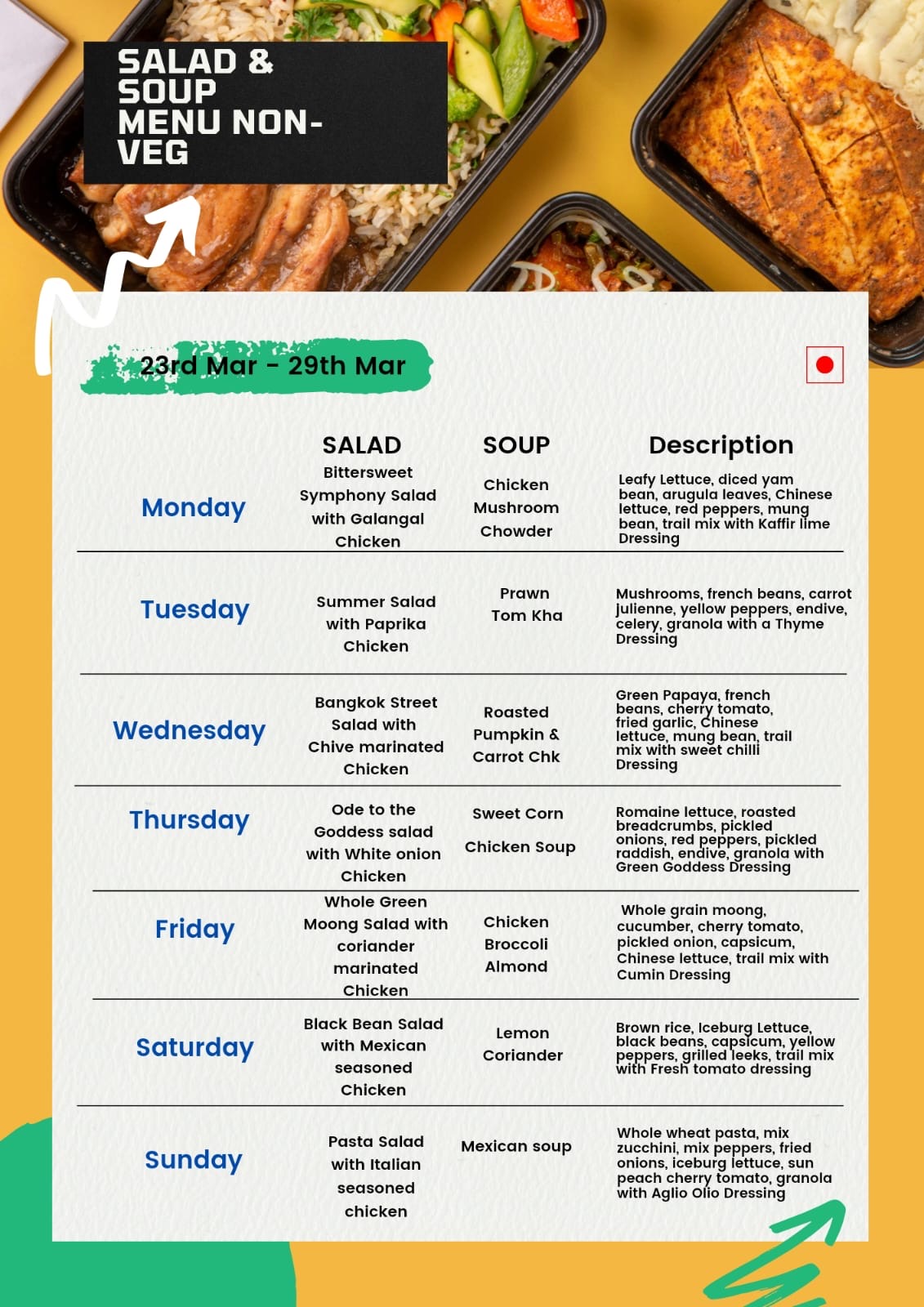 SALAD & SOUP MENU NON-VEG

23rd Mar - 29th Mar

| | SALAD | SOUP | Description |
|---|---|---|---|
| Monday | Bittersweet Symphony Salad with Galangal Chicken | Chicken Mushroom Chowder | Leafy Lettuce, diced yam bean, arugula leaves, Chinese lettuce, red peppers, mung bean, trail mix with Kaffir lime Dressing |
| Tuesday | Summer Salad with Paprika Chicken | Prawn Tom Kha | Mushrooms, french beans, carrot julienne, yellow peppers, endive, celery, granola with a Thyme Dressing |
| Wednesday | Bangkok Street Salad with Chive marinated Chicken | Roasted Pumpkin & Carrot Chk | Green Papaya, french beans, cherry tomato, fried garlic, Chinese lettuce, mung bean, trail mix with sweet chilli Dressing |
| Thursday | Ode to the Goddess salad with White onion Chicken | Sweet Corn Chicken Soup | Romaine lettuce, roasted breadcrumbs, pickled onions, red peppers, pickled raddish, endive, granola with Green Goddess Dressing |
| Friday | Whole Green Moong Salad with coriander marinated Chicken | Chicken Broccoli Almond | Whole grain moong, cucumber, cherry tomato, pickled onion, capsicum, Chinese lettuce, trail mix with Cumin Dressing |
| Saturday | Black Bean Salad with Mexican seasoned Chicken | Lemon Coriander | Brown rice, Iceburg Lettuce, black beans, capsicum, yellow peppers, grilled leeks, trail mix with Fresh tomato dressing |
| Sunday | Pasta Salad with Italian seasoned chicken | Mexican soup | Whole wheat pasta, mix zucchini, mix peppers, fried onions, iceburg lettuce, sun peach cherry tomato, granola with Aglio Olio Dressing |